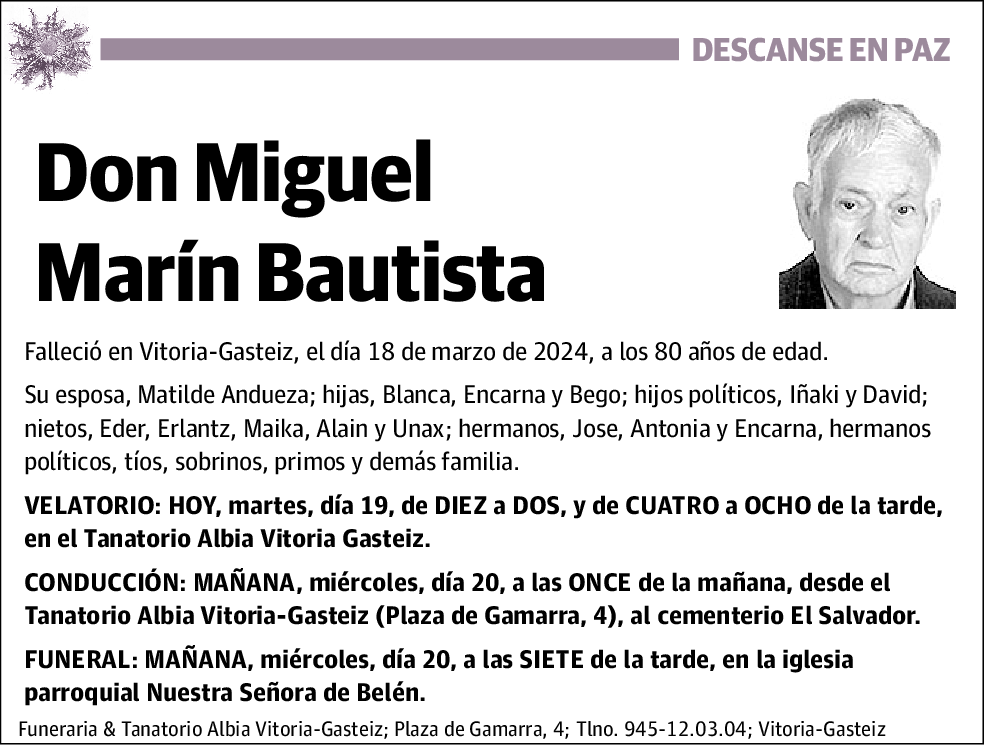 DESCANSE EN PAZ

Don Miguel Marín Bautista

Falleció en Vitoria-Gasteiz, el día 18 de marzo de 2024, a los 80 años de edad.

Su esposa, Matilde Andueza; hijas, Blanca, Encarna y Bego; hijos políticos, Iñaki y David; nietos, Eder, Erlantz, Maika, Alain y Unax; hermanos, Jose, Antonia y Encarna, hermanos políticos, tíos, sobrinos, primos y demás familia.

VELATORIO: HOY, martes, día 19, de DIEZ a DOS, y de CUATRO a OCHO de la tarde, en el Tanatorio Albia Vitoria Gasteiz.

CONDUCCIÓN: MAÑANA, miércoles, día 20, a las ONCE de la mañana, desde el Tanatorio Albia Vitoria-Gasteiz (Plaza de Gamarra, 4), al cementerio El Salvador.

FUNERAL: MAÑANA, miércoles, día 20, a las SIETE de la tarde, en la iglesia parroquial Nuestra Señora de Belén.

Funeraria & Tanatorio Albia Vitoria-Gasteiz; Plaza de Gamarra, 4; Tlno. 945-12.03.04; Vitoria-Gasteiz